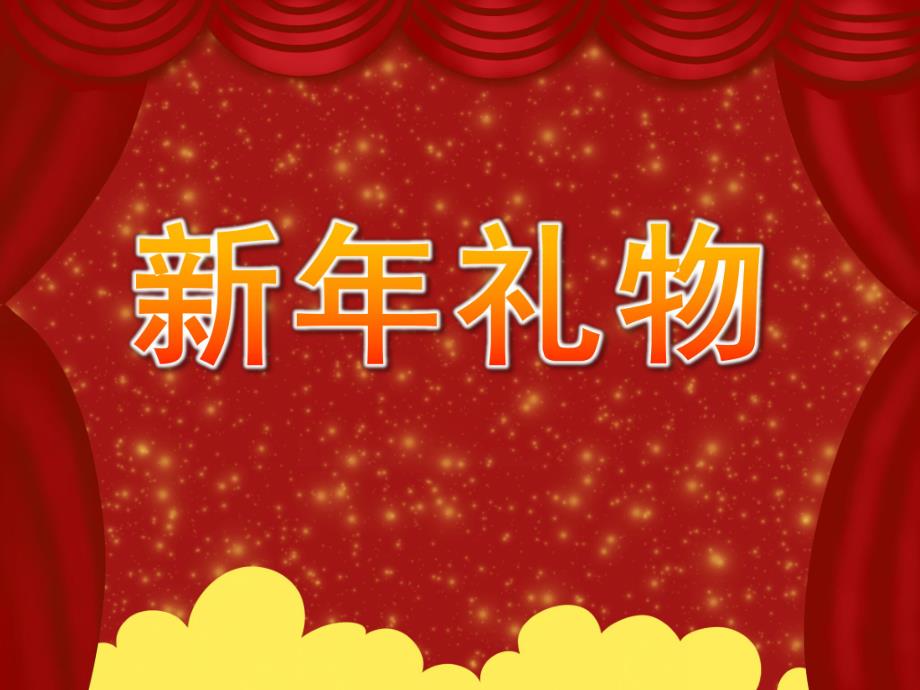 新年礼物